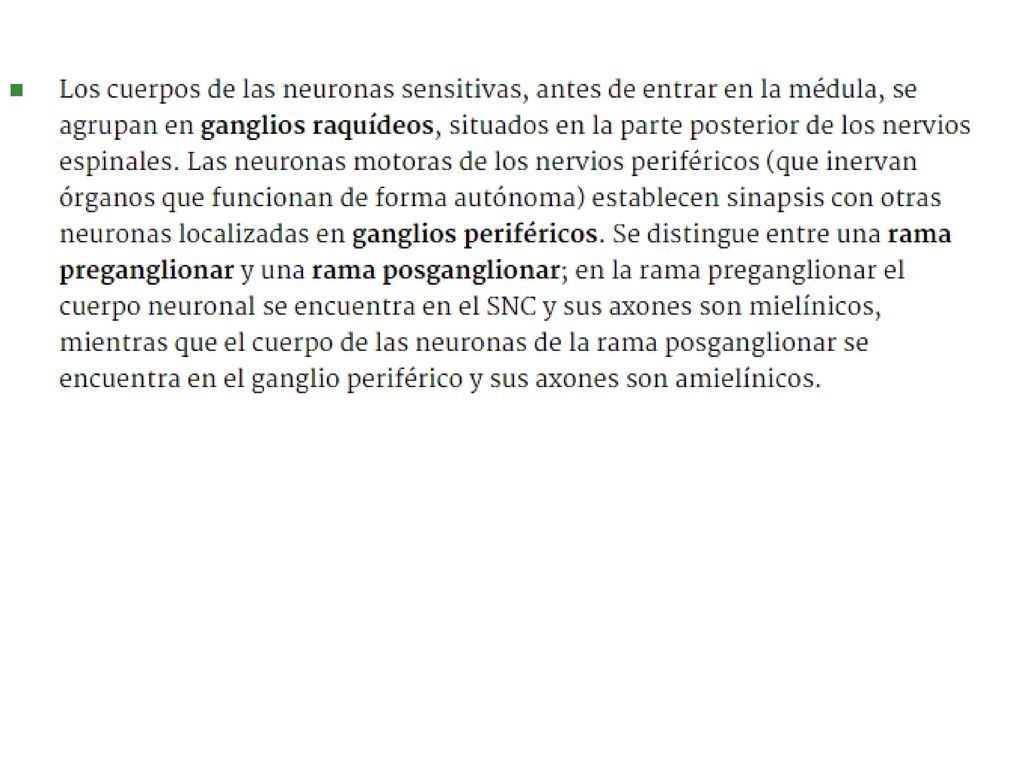 Los cuerpos de las neuronas sensitivas, antes de entrar en la médula, se agrupan en ganglios raquídeos, situados en la parte posterior de los nervios espinales. Las neuronas motoras de los nervios periféricos (que inervan órganos que funcionan de forma autónoma) establecen sinapsis con otras neuronas localizadas en ganglios periféricos. Se distingue entre una rama preganglionar y una rama posganglionar; en la rama preganglionar el cuerpo neuronal se encuentra en el SNC y sus axones son mielínicos, mientras que el cuerpo de las neuronas de la rama posganglionar se encuentra en el ganglio periférico y sus axones son amielínicos.